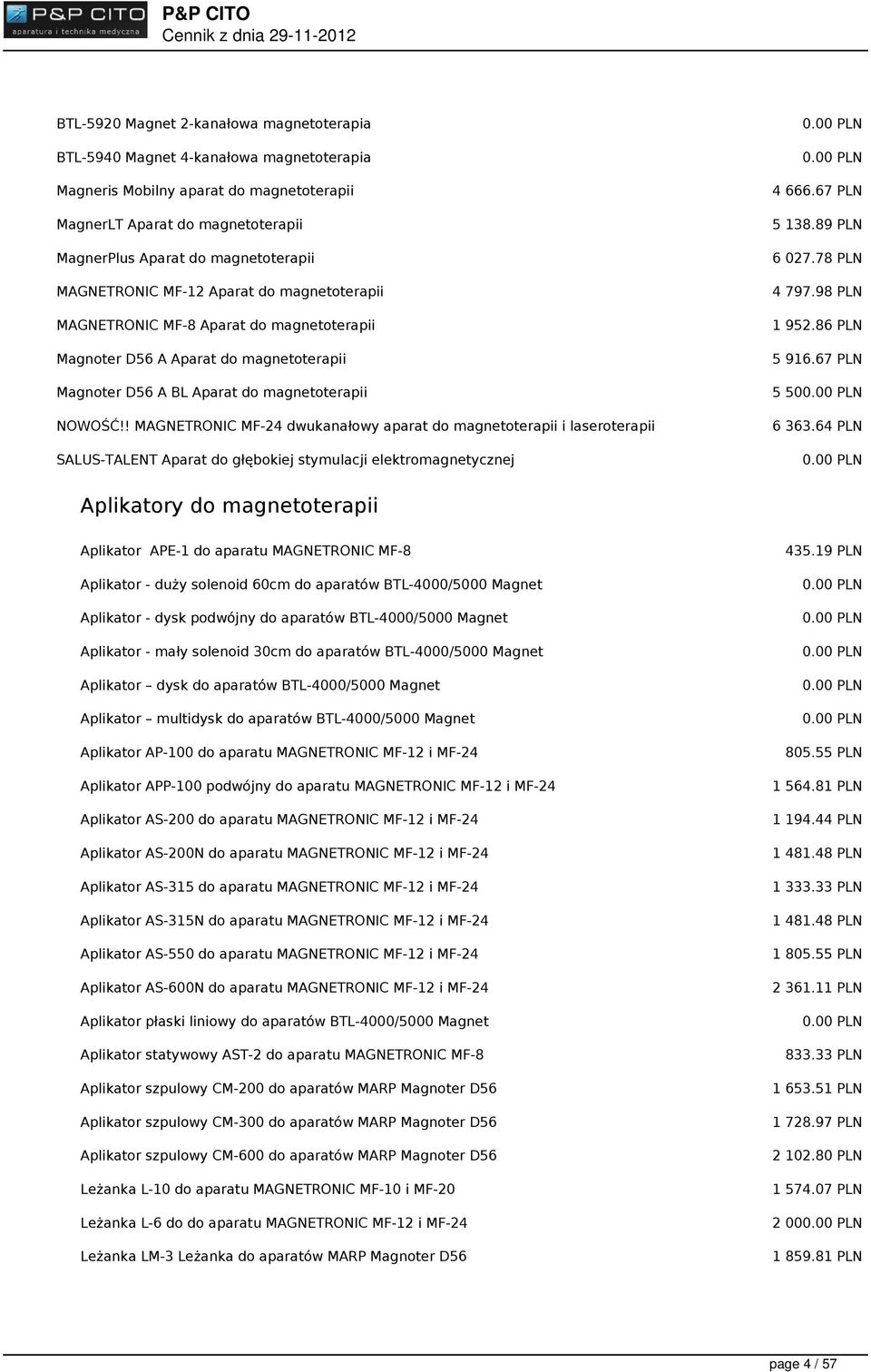 P&P CITO
aparatura i technika medyczna
P&P CITO
Cennik z dnia 29-11-2012

| | |
|---|---|
| BTL-5920 Magnet 2-kanałowa magnetoterapia | 0.00 PLN |
| BTL-5940 Magnet 4-kanałowa magnetoterapia | 0.00 PLN |
| Magneris Mobilny aparat do magnetoterapii | 4 666.67 PLN |
| MagnerLT Aparat do magnetoterapii | 5 138.89 PLN |
| MagnerPlus Aparat do magnetoterapii | 6 027.78 PLN |
| MAGNETRONIC MF-12 Aparat do magnetoterapii | 4 797.98 PLN |
| MAGNETRONIC MF-8 Aparat do magnetoterapii | 1 952.86 PLN |
| Magnoter D56 A Aparat do magnetoterapii | 5 916.67 PLN |
| Magnoter D56 A BL Aparat do magnetoterapii | 5 500.00 PLN |
| NOWOŚĆ!! MAGNETRONIC MF-24 dwukanałowy aparat do magnetoterapii i laseroterapii | 6 363.64 PLN |
| SALUS-TALENT Aparat do głębokiej stymulacji elektromagnetycznej | 0.00 PLN |

Aplikatory do magnetoterapii

| | |
|---|---|
| Aplikator APE-1 do aparatu MAGNETRONIC MF-8 | 435.19 PLN |
| Aplikator - duży solenoid 60cm do aparatów BTL-4000/5000 Magnet | 0.00 PLN |
| Aplikator - dysk podwójny do aparatów BTL-4000/5000 Magnet | 0.00 PLN |
| Aplikator - mały solenoid 30cm do aparatów BTL-4000/5000 Magnet | 0.00 PLN |
| Aplikator – dysk do aparatów BTL-4000/5000 Magnet | 0.00 PLN |
| Aplikator – multidysk do aparatów BTL-4000/5000 Magnet | 0.00 PLN |
| Aplikator AP-100 do aparatu MAGNETRONIC MF-12 i MF-24 | 805.55 PLN |
| Aplikator APP-100 podwójny do aparatu MAGNETRONIC MF-12 i MF-24 | 1 564.81 PLN |
| Aplikator AS-200 do aparatu MAGNETRONIC MF-12 i MF-24 | 1 194.44 PLN |
| Aplikator AS-200N do aparatu MAGNETRONIC MF-12 i MF-24 | 1 481.48 PLN |
| Aplikator AS-315 do aparatu MAGNETRONIC MF-12 i MF-24 | 1 333.33 PLN |
| Aplikator AS-315N do aparatu MAGNETRONIC MF-12 i MF-24 | 1 481.48 PLN |
| Aplikator AS-550 do aparatu MAGNETRONIC MF-12 i MF-24 | 1 805.55 PLN |
| Aplikator AS-600N do aparatu MAGNETRONIC MF-12 i MF-24 | 2 361.11 PLN |
| Aplikator płaski liniowy do aparatów BTL-4000/5000 Magnet | 0.00 PLN |
| Aplikator statywowy AST-2 do aparatu MAGNETRONIC MF-8 | 833.33 PLN |
| Aplikator szpulowy CM-200 do aparatów MARP Magnoter D56 | 1 653.51 PLN |
| Aplikator szpulowy CM-300 do aparatów MARP Magnoter D56 | 1 728.97 PLN |
| Aplikator szpulowy CM-600 do aparatów MARP Magnoter D56 | 2 102.80 PLN |
| Leżanka L-10 do aparatu MAGNETRONIC MF-10 i MF-20 | 1 574.07 PLN |
| Leżanka L-6 do do aparatu MAGNETRONIC MF-12 i MF-24 | 2 000.00 PLN |
| Leżanka LM-3 Leżanka do aparatów MARP Magnoter D56 | 1 859.81 PLN |

page 4 / 57